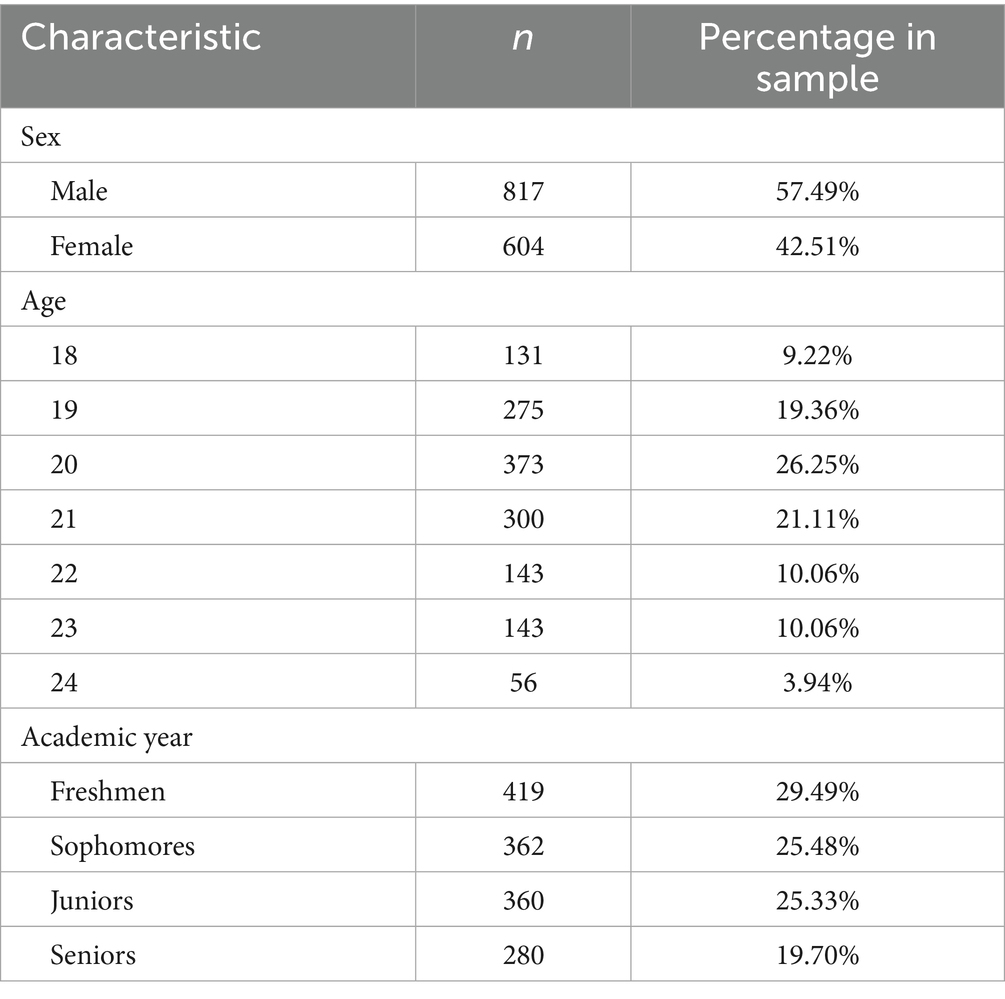 | Characteristic | $n$ | Percentage in sample |
|---|---|---|
| Sex | | |
| Male | 817 | 57.49% |
| Female | 604 | 42.51% |
| Age | | |
| 18 | 131 | 9.22% |
| 19 | 275 | 19.36% |
| 20 | 373 | 26.25% |
| 21 | 300 | 21.11% |
| 22 | 143 | 10.06% |
| 23 | 143 | 10.06% |
| 24 | 56 | 3.94% |
| Academic year | | |
| Freshmen | 419 | 29.49% |
| Sophomores | 362 | 25.48% |
| Juniors | 360 | 25.33% |
| Seniors | 280 | 19.70% |